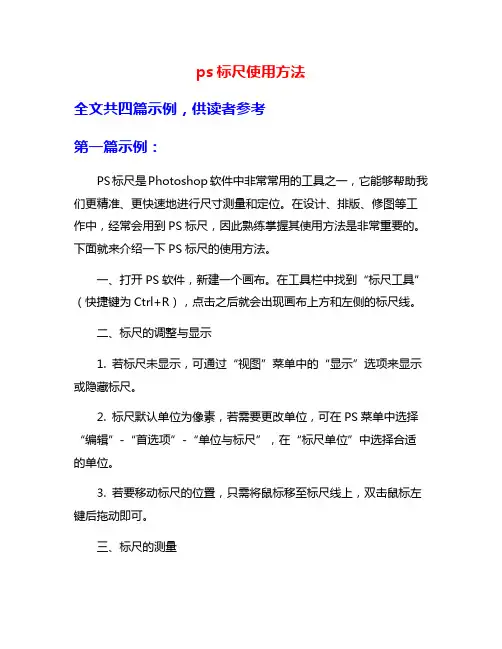 ps 标尺使用方法

全文共四篇示例，供读者参考

第一篇示例：

PS 标尺是 Photoshop 软件中非常常用的工具之一，它能够帮助我们更精准、更快速地进行尺寸测量和定位。在设计、排版、修图等工作中，经常会用到 PS 标尺，因此熟练掌握其使用方法是非常重要的。下面就来介绍一下 PS 标尺的使用方法。

一、打开 PS 软件，新建一个画布。在工具栏中找到“标尺工具”（快捷键为 Ctrl+R），点击之后就会出现画布上方和左侧的标尺线。

二、标尺的调整与显示

1. 若标尺未显示，可通过“视图”菜单中的“显示”选项来显示或隐藏标尺。

2. 标尺默认单位为像素，若需要更改单位，可在 PS 菜单中选择“编辑”-“首选项”-“单位与标尺”，在“标尺单位”中选择合适的单位。

3. 若要移动标尺的位置，只需将鼠标移至标尺线上，双击鼠标左键后拖动即可。

三、标尺的测量